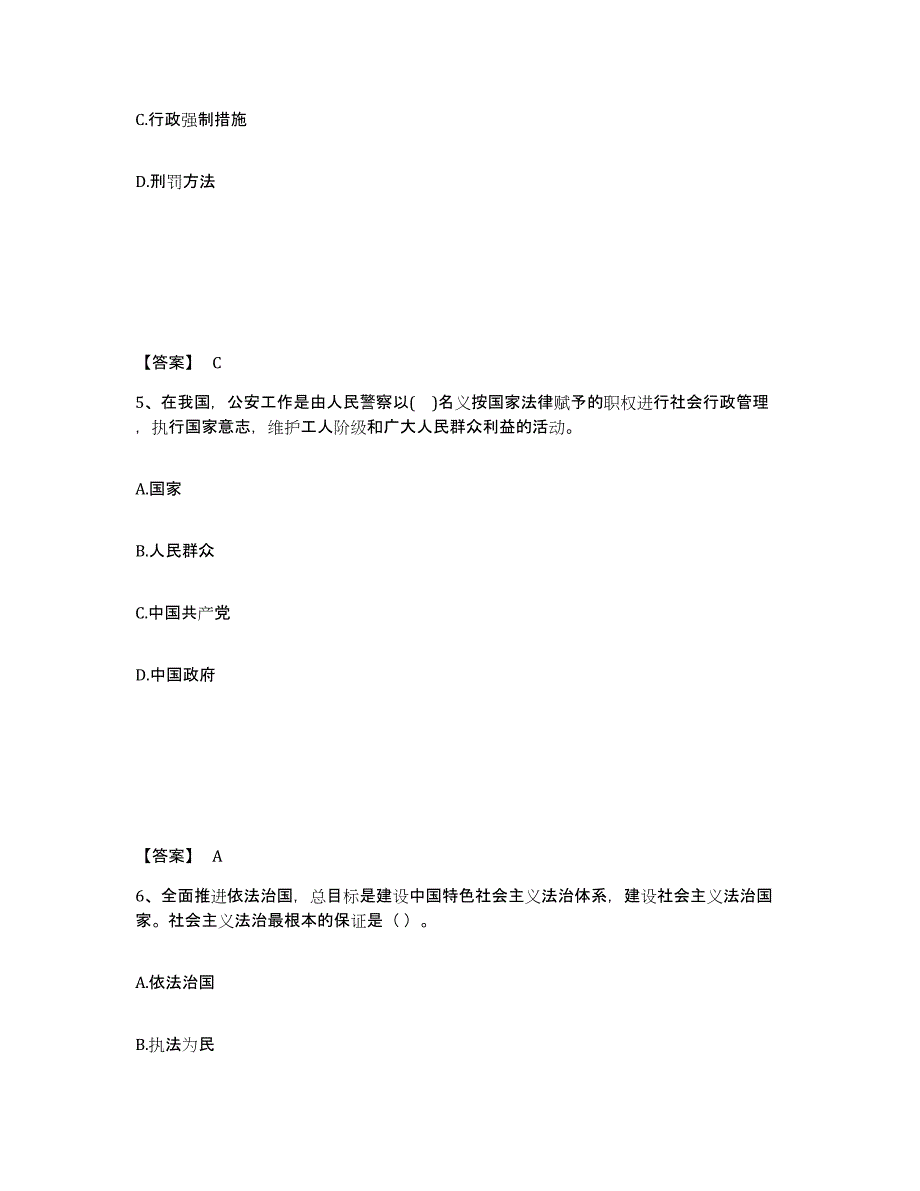 C.行政强制措施

D.刑罚方法

【答案】 C

5、在我国，公安工作是由人民警察以( )名义按国家法律赋予的职权进行社会行政管理，执行国家意志，维护工人阶级和广大人民群众利益的活动。

A.国家

B.人民群众

C.中国共产党

D.中国政府

【答案】 A

6、全面推进依法治国，总目标是建设中国特色社会主义法治体系，建设社会主义法治国家。社会主义法治最根本的保证是（ ）。

A.依法治国

B.执法为民